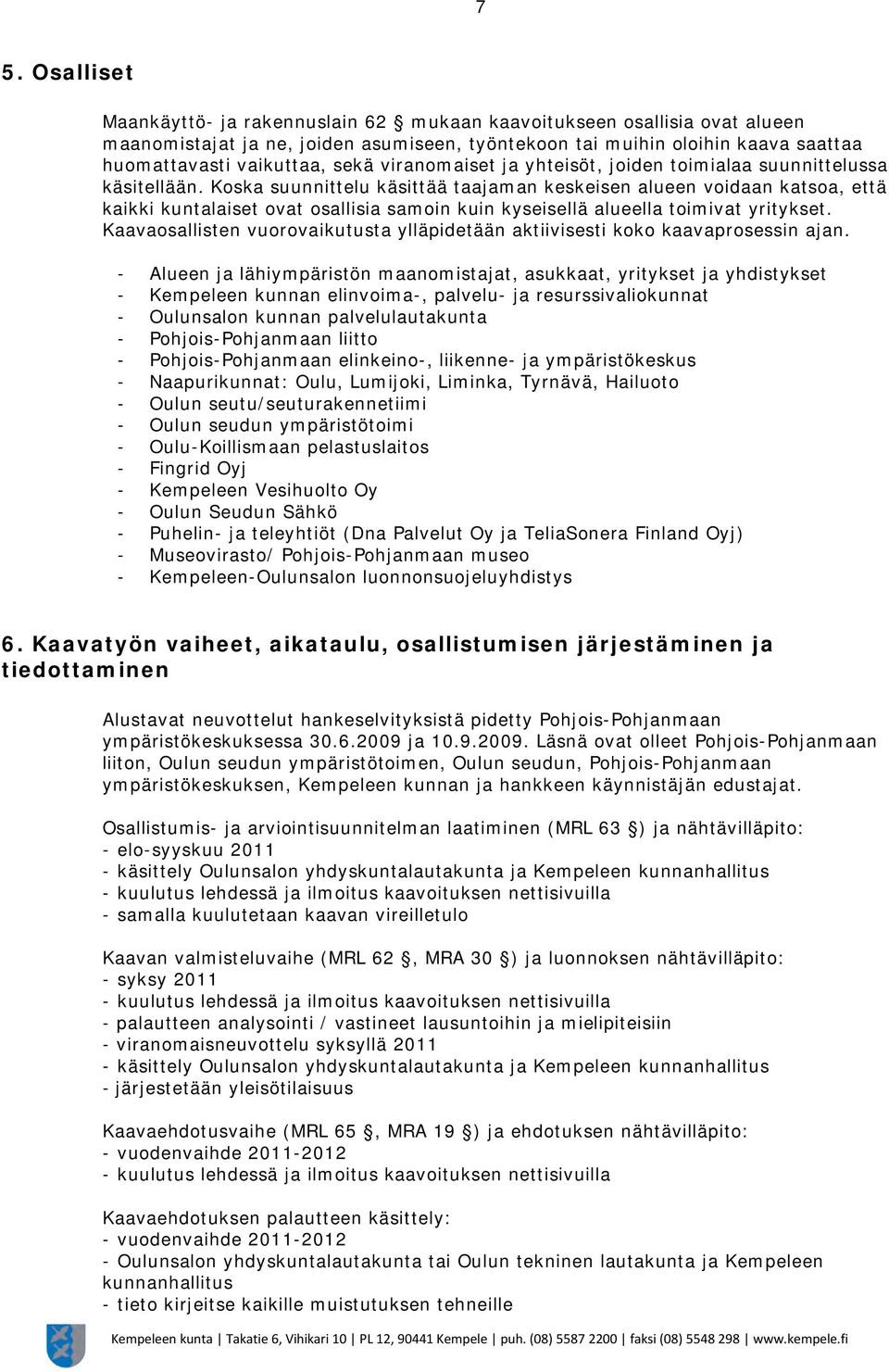 7

5. Osalliset

Maankäyttö- ja rakennuslain 62 § mukaan kaavoitukseen osallisia ovat alueen maanomistajat ja ne, joiden asumiseen, työntekoon tai muihin oloihin kaava saattaa huomattavasti vaikuttaa, sekä viranomaiset ja yhteisöt, joiden toimialaa suunnittelussa käsitellään. Koska suunnittelu käsittää taajaman keskeisen alueen voidaan katsoa, että kaikki kuntalaiset ovat osallisia samoin kuin kyseisellä alueella toimivat yritykset. Kaavaosallisten vuorovaikutusta ylläpidetään aktiivisesti koko kaavaprosessin ajan.

- Alueen ja lähiympäristön maanomistajat, asukkaat, yritykset ja yhdistykset
- Kempeleen kunnan elinvoima-, palvelu- ja resurssivaliokunnat
- Oulunsalon kunnan palvelulautakunta
- Pohjois-Pohjanmaan liitto
- Pohjois-Pohjanmaan elinkeino-, liikenne- ja ympäristökeskus
- Naapurikunnat: Oulu, Lumijoki, Liminka, Tyrnävä, Hailuoto
- Oulun seutu/seuturakennetiimi
- Oulun seudun ympäristötoimi
- Oulu-Koillismaan pelastuslaitos
- Fingrid Oyj
- Kempeleen Vesihuolto Oy
- Oulun Seudun Sähkö
- Puhelin- ja teleyhtiöt (Dna Palvelut Oy ja TeliaSonera Finland Oyj)
- Museovirasto/ Pohjois-Pohjanmaan museo
- Kempeleen-Oulunsalon luonnonsuojeluyhdistys

6. Kaavatyön vaiheet, aikataulu, osallistumisen järjestäminen ja tiedottaminen

Alustavat neuvottelut hankeselvityksistä pidetty Pohjois-Pohjanmaan ympäristökeskuksessa 30.6.2009 ja 10.9.2009. Läsnä ovat olleet Pohjois-Pohjanmaan liiton, Oulun seudun ympäristötoimen, Oulun seudun, Pohjois-Pohjanmaan ympäristökeskuksen, Kempeleen kunnan ja hankkeen käynnistäjän edustajat.

Osallistumis- ja arviointisuunnitelman laatiminen (MRL 63 §) ja nähtävilläpito:
- elo-syyskuu 2011
- käsittely Oulunsalon yhdyskuntalautakunta ja Kempeleen kunnanhallitus
- kuulutus lehdessä ja ilmoitus kaavoituksen nettisivuilla
- samalla kuulutetaan kaavan vireilletulo

Kaavan valmisteluvaihe (MRL 62 §, MRA 30 §) ja luonnoksen nähtävilläpito:
- syksy 2011
- kuulutus lehdessä ja ilmoitus kaavoituksen nettisivuilla
- palautteen analysointi / vastineet lausuntoihin ja mielipiteisiin
- viranomaisneuvottelu syksyllä 2011
- käsittely Oulunsalon yhdyskuntalautakunta ja Kempeleen kunnanhallitus
- järjestetään yleisötilaisuus

Kaavaehdotusvaihe (MRL 65 §, MRA 19 §) ja ehdotuksen nähtävilläpito:
- vuodenvaihde 2011-2012
- kuulutus lehdessä ja ilmoitus kaavoituksen nettisivuilla

Kaavaehdotuksen palautteen käsittely:
- vuodenvaihde 2011-2012
- Oulunsalon yhdyskuntalautakunta tai Oulun tekninen lautakunta ja Kempeleen kunnanhallitus
- tieto kirjeitse kaikille muistutuksen tehneille

Kempeleen kunta | Takatie 6, Vihikari 10 | PL 12, 90441 Kempele | puh. (08) 5587 2200 | faksi (08) 5548 298 | www.kempele.fi